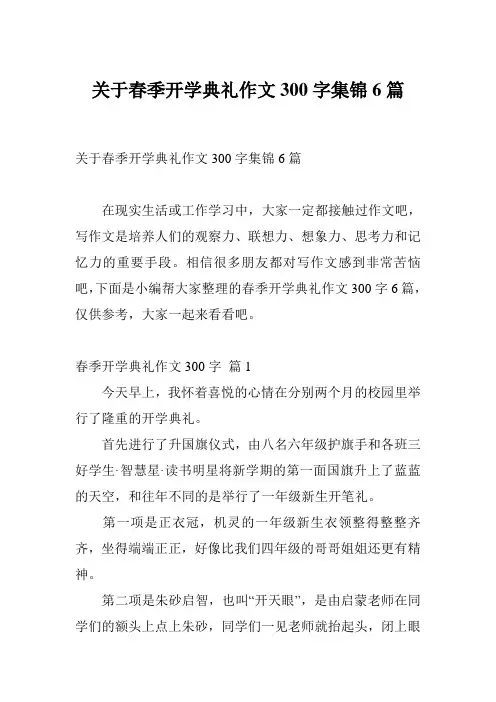 关于春季开学典礼作文 300 字集锦 6 篇

关于春季开学典礼作文 300 字集锦 6 篇

在现实生活或工作学习中，大家一定都接触过作文吧，写作文是培养人们的观察力、联想力、想象力、思考力和记忆力的重要手段。相信很多朋友都对写作文感到非常苦恼吧，下面是小编帮大家整理的春季开学典礼作文 300 字 6 篇，仅供参考，大家一起来看看吧。

春季开学典礼作文 300 字 篇 1

今天早上，我怀着喜悦的心情在分别两个月的校园里举行了隆重的开学典礼。

首先进行了升国旗仪式，由八名六年级护旗手和各班三好学生·智慧星·读书明星将新学期的第一面国旗升上了蓝蓝的天空，和往年不同的是举行了一年级新生开笔礼。

第一项是正衣冠，机灵的一年级新生衣领整得整整齐齐，坐得端端正正，好像比我们四年级的哥哥姐姐还更有精神。

第二项是朱砂启智，也叫“开天眼”，是由启蒙老师在同学们的额头上点上朱砂，同学们一见老师就抬起头，闭上眼